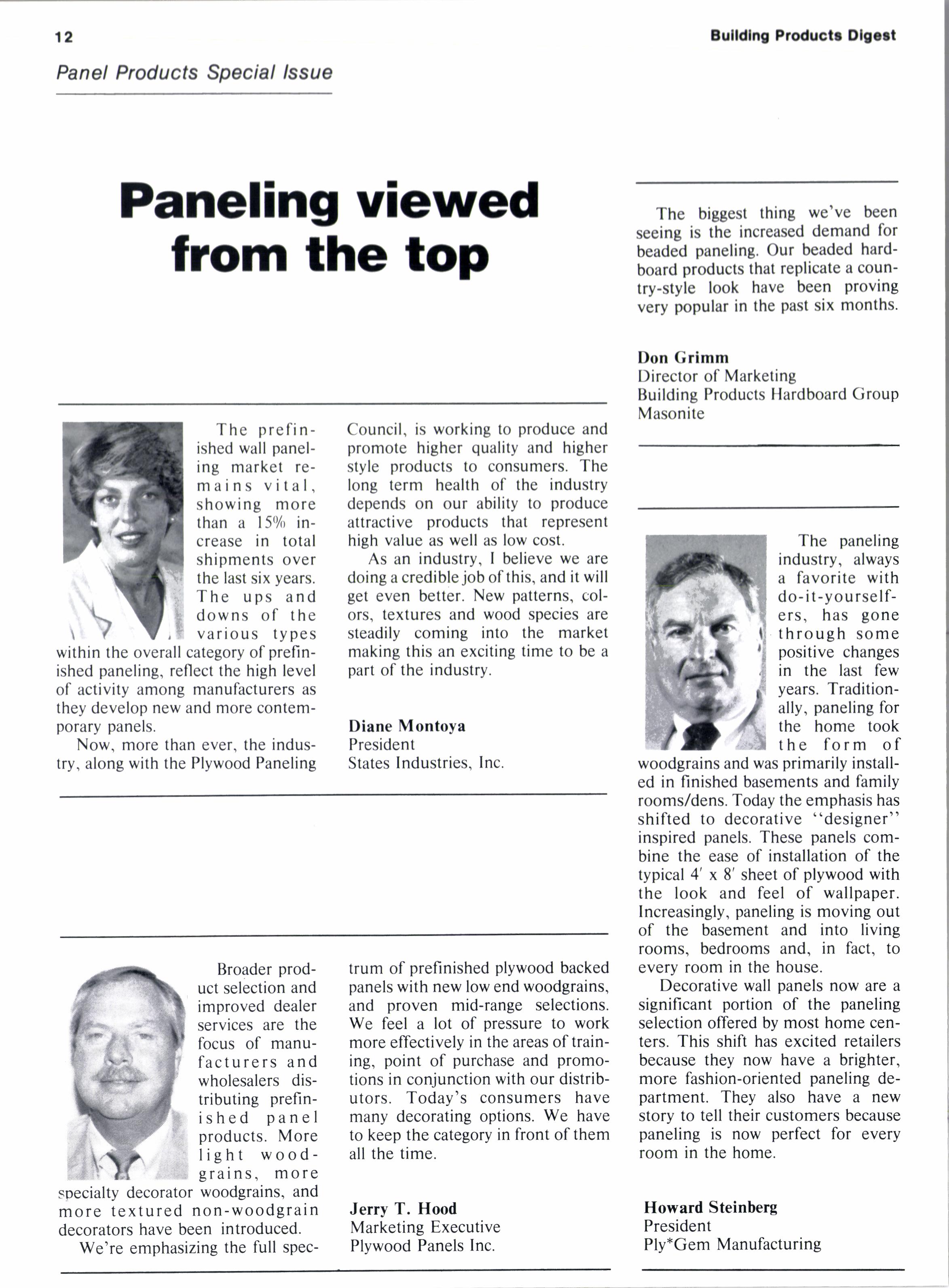 12

Building Products Digest

Panel Products Special Issue

Paneling viewed from the top

The prefinished wall paneling market remains vital, showing more than a 15% increase in total shipments over the last six years. The ups and downs of the various types within the overall category of prefinished paneling, reflect the high level of activity among manufacturers as they develop new and more contemporary panels.

Now, more than ever, the industry, along with the Plywood Paneling Council, is working to produce and promote higher quality and higher style products to consumers. The long term health of the industry depends on our ability to produce attractive products that represent high value as well as low cost.

As an industry, I believe we are doing a credible job of this, and it will get even better. New patterns, colors, textures and wood species are steadily coming into the market making this an exciting time to be a part of the industry.

Diane Montoya
President
States Industries, Inc.

Broader product selection and improved dealer services are the focus of manufacturers and wholesalers distributing prefinished panel products. More light woodgrains, more specialty decorator woodgrains, and more textured non-woodgrain decorators have been introduced.

We're emphasizing the full spectrum of prefinished plywood backed panels with new low end woodgrains, and proven mid-range selections. We feel a lot of pressure to work more effectively in the areas of training, point of purchase and promotions in conjunction with our distributors. Today's consumers have many decorating options. We have to keep the category in front of them all the time.

Jerry T. Hood
Marketing Executive
Plywood Panels Inc.

The biggest thing we've been seeing is the increased demand for beaded paneling. Our beaded hardboard products that replicate a country-style look have been proving very popular in the past six months.

Don Grimm
Director of Marketing
Building Products Hardboard Group
Masonite

The paneling industry, always a favorite with do-it-yourselfers, has gone through some positive changes in the last few years. Traditionally, paneling for the home took the form of woodgrains and was primarily installed in finished basements and family rooms/dens. Today the emphasis has shifted to decorative "designer" inspired panels. These panels combine the ease of installation of the typical 4' x 8' sheet of plywood with the look and feel of wallpaper. Increasingly, paneling is moving out of the basement and into living rooms, bedrooms and, in fact, to every room in the house.

Decorative wall panels now are a significant portion of the paneling selection offered by most home centers. This shift has excited retailers because they now have a brighter, more fashion-oriented paneling department. They also have a new story to tell their customers because paneling is now perfect for every room in the home.

Howard Steinberg
President
Ply*Gem Manufacturing